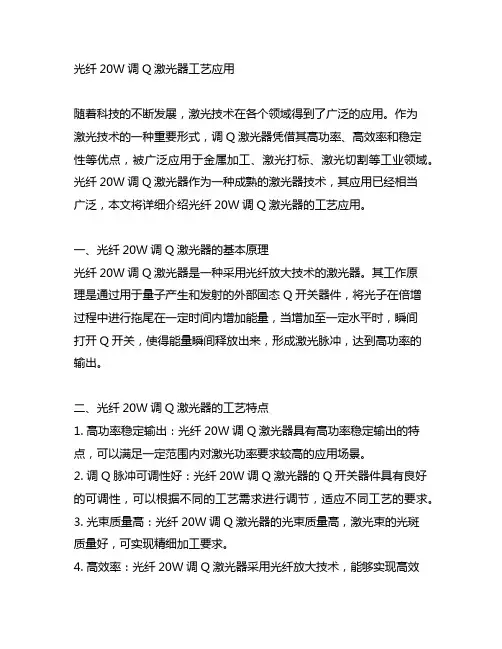 光纤 20W 调 Q 激光器工艺应用

随着科技的不断发展，激光技术在各个领域得到了广泛的应用。作为激光技术的一种重要形式，调 Q 激光器凭借其高功率、高效率和稳定性等优点，被广泛应用于金属加工、激光打标、激光切割等工业领域。光纤 20W 调 Q 激光器作为一种成熟的激光器技术，其应用已经相当广泛，本文将详细介绍光纤 20W 调 Q 激光器的工艺应用。

一、光纤 20W 调 Q 激光器的基本原理
光纤 20W 调 Q 激光器是一种采用光纤放大技术的激光器。其工作原理是通过用于量子产生和发射的外部固态 Q 开关器件，将光子在倍增过程中进行拖尾在一定时间内增加能量，当增加至一定水平时，瞬间打开 Q 开关，使得能量瞬间释放出来，形成激光脉冲，达到高功率的输出。

二、光纤 20W 调 Q 激光器的工艺特点
1. 高功率稳定输出：光纤 20W 调 Q 激光器具有高功率稳定输出的特点，可以满足一定范围内对激光功率要求较高的应用场景。
2. 调 Q 脉冲可调性好：光纤 20W 调 Q 激光器的 Q 开关器件具有良好的可调性，可以根据不同的工艺需求进行调节，适应不同工艺的要求。
3. 光束质量高：光纤 20W 调 Q 激光器的光束质量高，激光束的光斑质量好，可实现精细加工要求。
4. 高效率：光纤 20W 调 Q 激光器采用光纤放大技术，能够实现高效